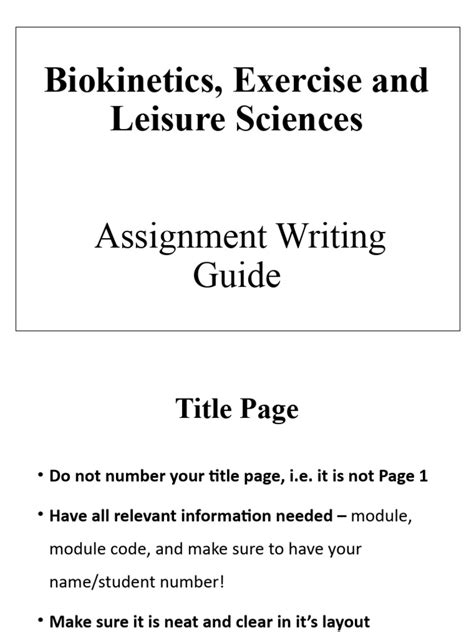 Biokinetics, Exercise and Leisure Sciences

Assignment Writing Guide

Title Page

• Do not number your title page, i.e. it is not Page 1

• Have all relevant information needed – module, module code, and make sure to have your name/student number!

• Make sure it is neat and clear in it's layout